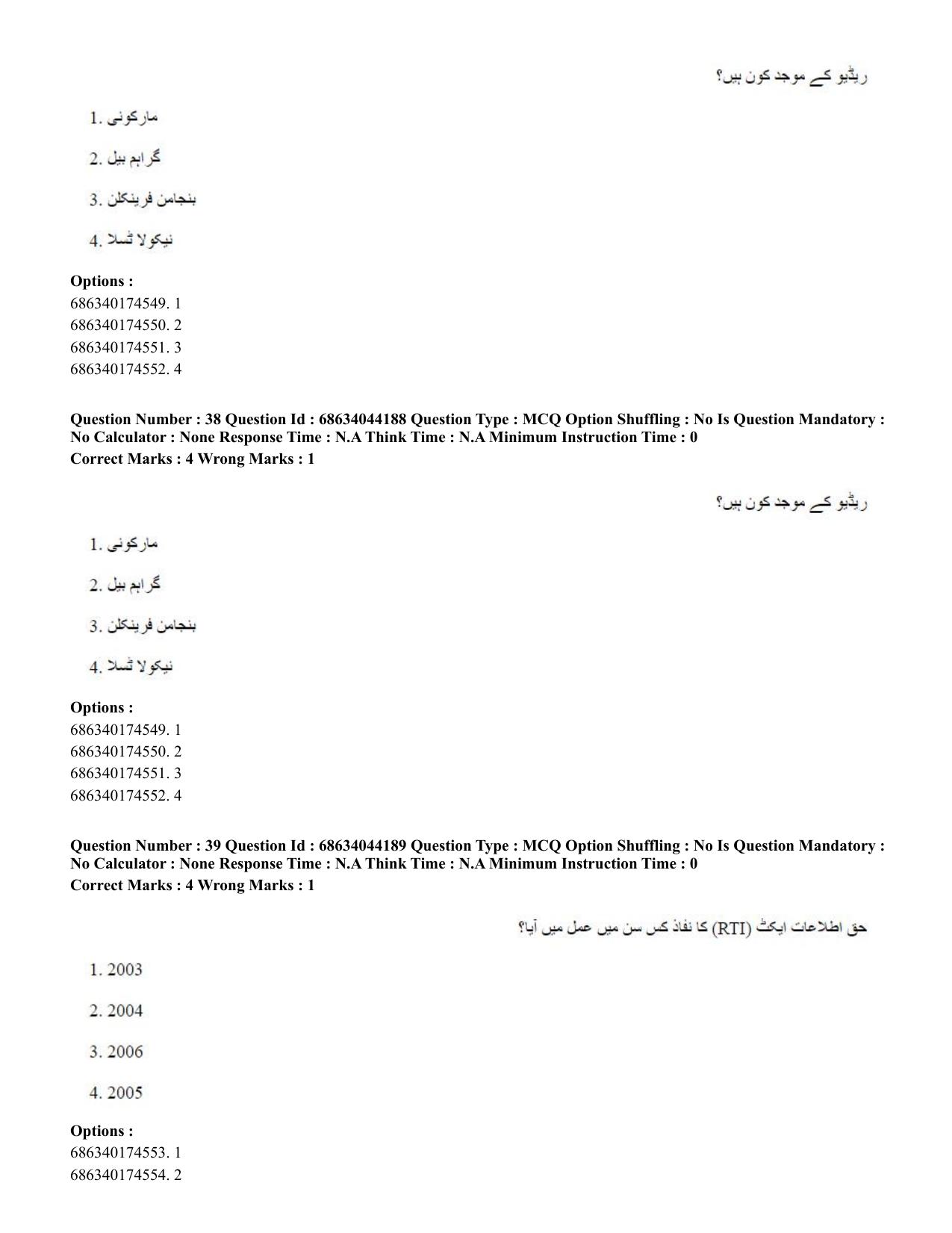 ریڈیو کے موجد کون ہیں؟

1. مارکونی

2. گراہم بیل

3. بنجامن فرینکلن

4. نیکولا ٹسلا

Options :
686340174549. 1
686340174550. 2
686340174551. 3
686340174552. 4

Question Number : 38 Question Id : 68634044188 Question Type : MCQ Option Shuffling : No Is Question Mandatory : No Calculator : None Response Time : N.A Think Time : N.A Minimum Instruction Time : 0
Correct Marks : 4 Wrong Marks : 1

ریڈیو کے موجد کون ہیں؟

1. مارکونی

2. گراہم بیل

3. بنجامن فرینکلن

4. نیکولا ٹسلا

Options :
686340174549. 1
686340174550. 2
686340174551. 3
686340174552. 4

Question Number : 39 Question Id : 68634044189 Question Type : MCQ Option Shuffling : No Is Question Mandatory : No Calculator : None Response Time : N.A Think Time : N.A Minimum Instruction Time : 0
Correct Marks : 4 Wrong Marks : 1

حق اطلاعات ایکٹ (RTI) کا نفاذ کس سن میں عمل میں آیا؟

1. 2003

2. 2004

3. 2006

4. 2005

Options :
686340174553. 1
686340174554. 2